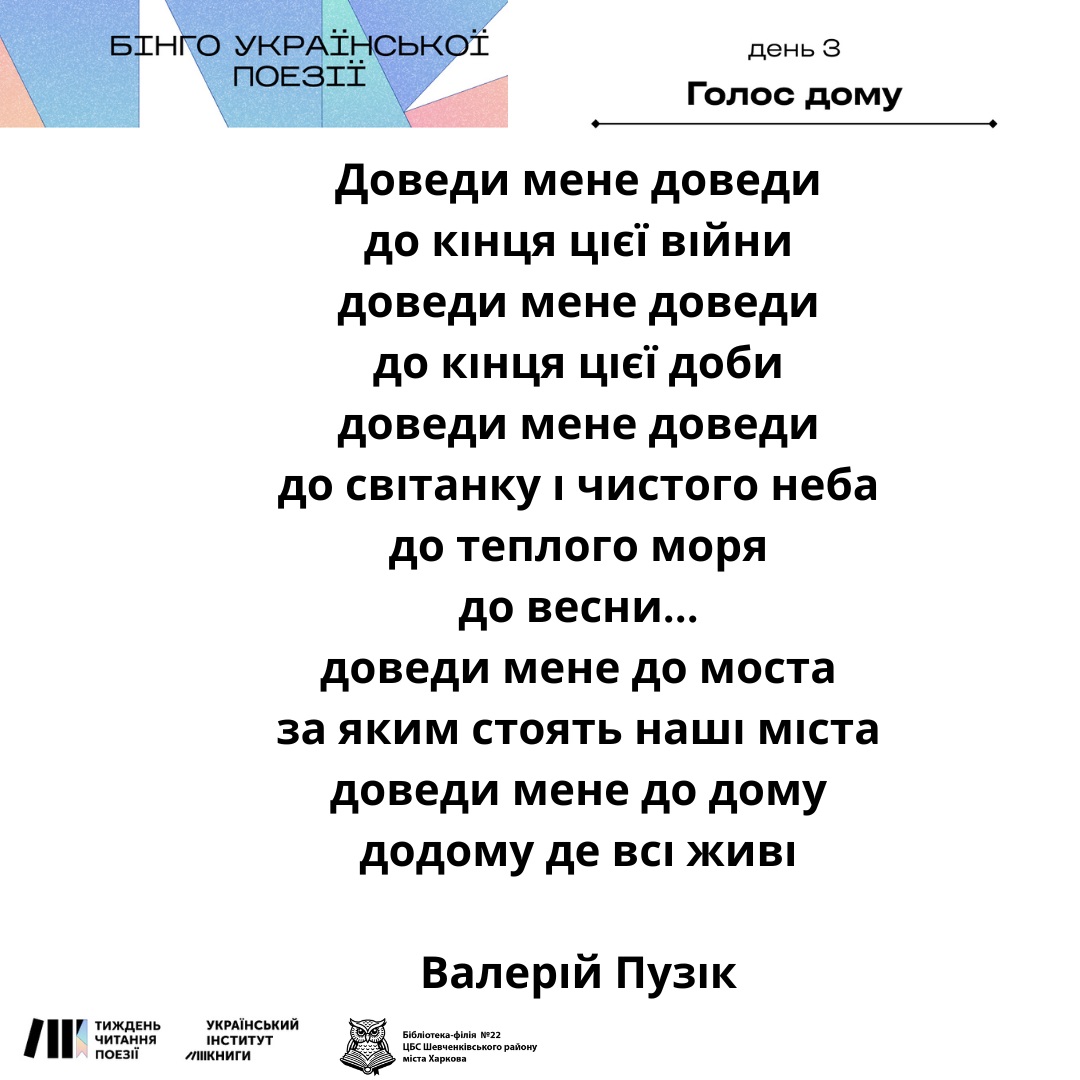 БІНГО УКРАЇНСЬКОЇ ПОЕЗІЇ

день 3

Голос дому

Доведи мене доведи
до кінця цієї війни
доведи мене доведи
до кінця цієї доби
доведи мене доведи
до світанку і чистого неба
до теплого моря
до весни...
доведи мене до моста
за яким стоять наші міста
доведи мене до дому
додому де всі живі

Валерій Пузік

ТИЖДЕНЬ ЧИТАННЯ ПОЕЗІЇ

УКРАЇНСЬКИЙ ІНСТИТУТ КНИГИ

Бібліотека-філія №22 ЦБС Шевченківського району міста Харкова